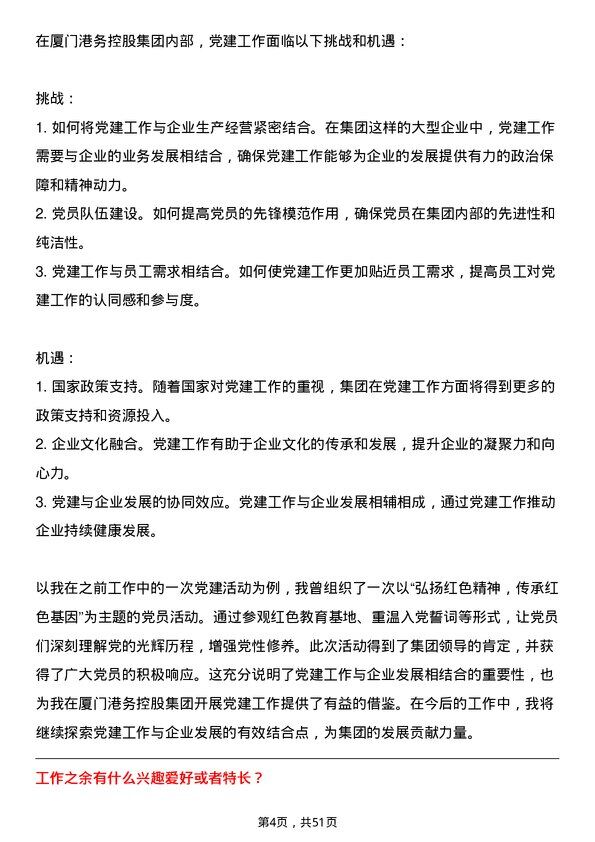 在厦门港务控股集团内部，党建工作面临以下挑战和机遇：

挑战：
1. 如何将党建工作与企业生产经营紧密结合。在集团这样的大型企业中，党建工作需要与企业的业务发展相结合，确保党建工作能够为企业的发展提供有力的政治保障和精神动力。
2. 党员队伍建设。如何提高党员的先锋模范作用，确保党员在集团内部的先进性和纯洁性。
3. 党建工作与员工需求相结合。如何使党建工作更加贴近员工需求，提高员工对党建工作的认同感和参与度。

机遇：
1. 国家政策支持。随着国家对党建工作的重视，集团在党建工作方面将得到更多的政策支持和资源投入。
2. 企业文化融合。党建工作有助于企业文化的传承和发展，提升企业的凝聚力和向心力。
3. 党建与企业发展的协同效应。党建工作与企业发展相辅相成，通过党建工作推动企业持续健康发展。

以我在之前工作中的一次党建活动为例，我曾组织了一次以“弘扬红色精神，传承红色基因”为主题的党员活动。通过参观红色教育基地、重温入党誓词等形式，让党员们深刻理解党的光辉历程，增强党性修养。此次活动得到了集团领导的肯定，并获得了广大党员的积极响应。这充分说明了党建工作与企业发展相结合的重要性，也为我在厦门港务控股集团开展党建工作提供了有益的借鉴。在今后的工作中，我将继续探索党建工作与企业发展的有效结合点，为集团的发展贡献力量。

工作之余有什么兴趣爱好或者特长？

第4页，共51页